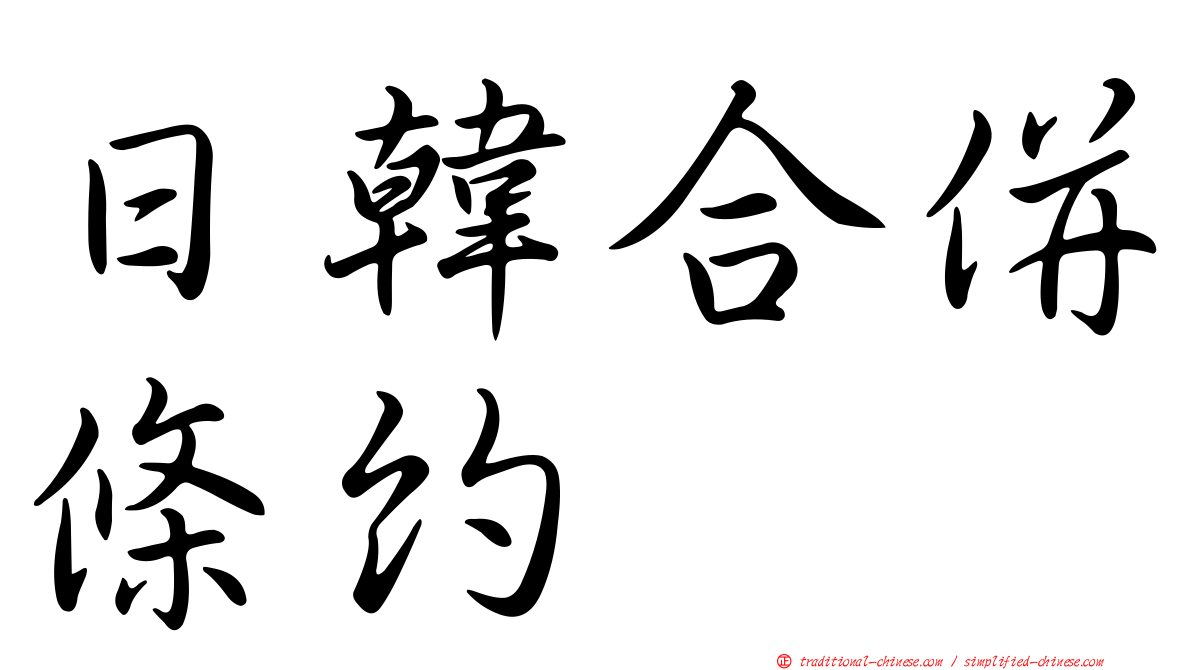 日韓合併條約

㊣ traditional-chinese.com / simplified-chinese.com